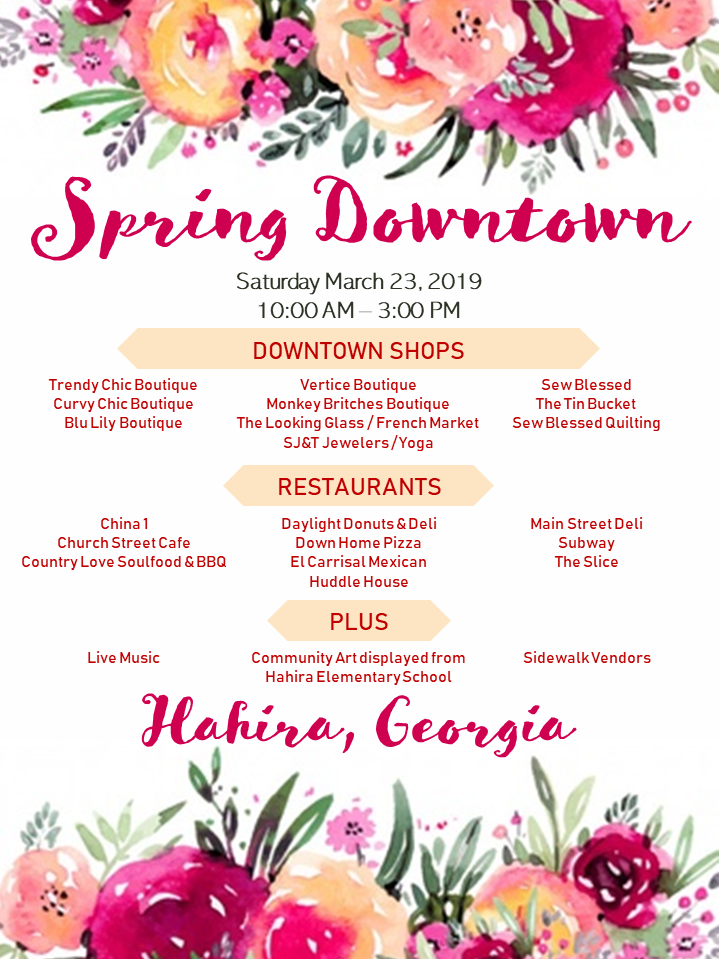 Spring Downtown

Saturday March 23, 2019
10:00 AM – 3:00 PM

DOWNTOWN SHOPS

Trendy Chic Boutique
Curvy Chic Boutique
Blu Lily Boutique

Vertice Boutique
Monkey Britches Boutique
The Looking Glass / French Market
SJ&T Jewelers / Yoga

Sew Blessed
The Tin Bucket
Sew Blessed Quilting

RESTAURANTS

China 1
Church Street Cafe
Country Love Soulfood & BBQ

Daylight Donuts & Deli
Down Home Pizza
El Carrisal Mexican
Huddle House

Main Street Deli
Subway
The Slice

PLUS

Live Music

Community Art displayed from
Hahira Elementary School

Sidewalk Vendors

Hahira, Georgia